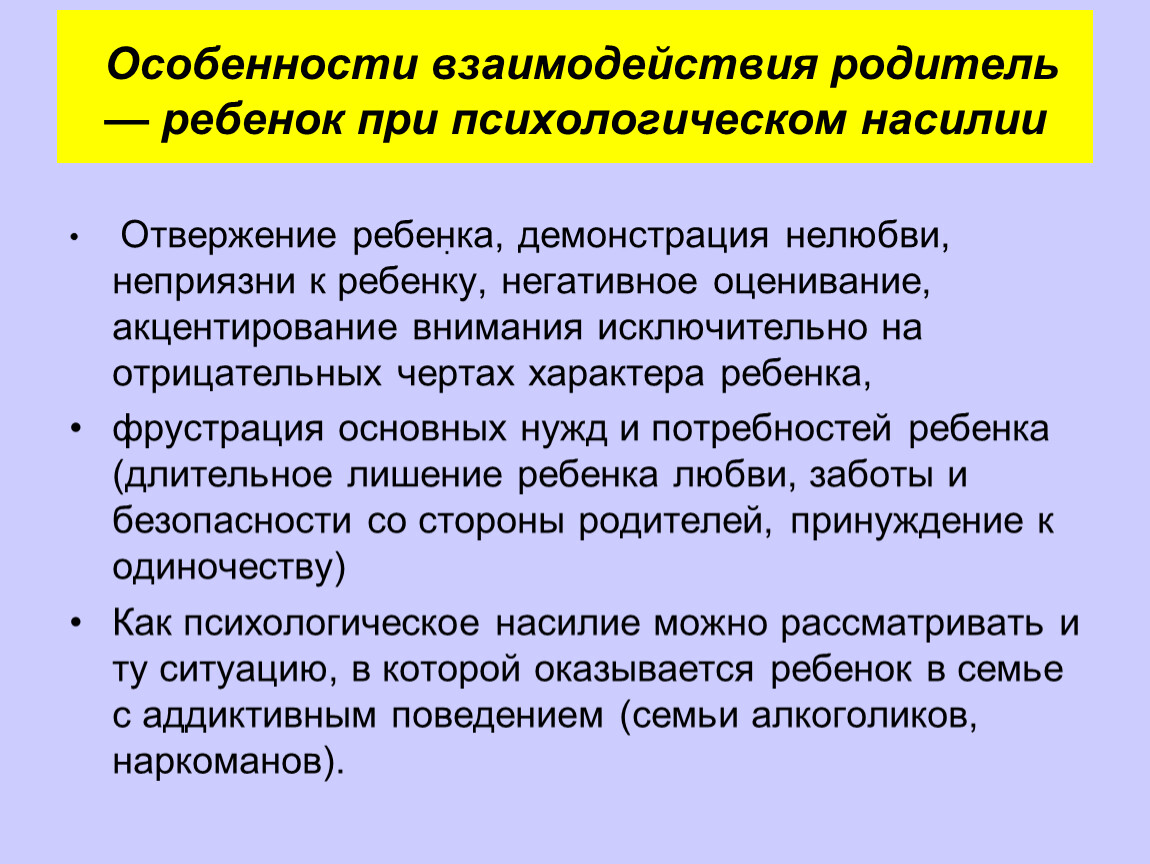 Особенности взаимодействия родитель — ребенок при психологическом насилии

• Отвержение ребенка, демонстрация нелюбви, неприязни к ребенку, негативное оценивание, акцентирование внимания исключительно на отрицательных чертах характера ребенка,

• фрустрация основных нужд и потребностей ребенка (длительное лишение ребенка любви, заботы и безопасности со стороны родителей, принуждение к одиночеству)

• Как психологическое насилие можно рассматривать и ту ситуацию, в которой оказывается ребенок в семье с аддиктивным поведением (семьи алкоголиков, наркоманов).